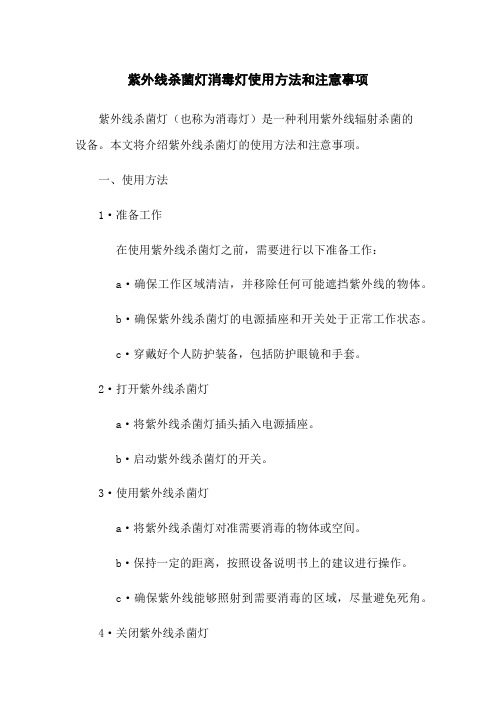 紫外线杀菌灯消毒灯使用方法和注意事项

紫外线杀菌灯（也称为消毒灯）是一种利用紫外线辐射杀菌的设备。本文将介绍紫外线杀菌灯的使用方法和注意事项。

一、使用方法

1·准备工作

在使用紫外线杀菌灯之前，需要进行以下准备工作：

a·确保工作区域清洁，并移除任何可能遮挡紫外线的物体。

b·确保紫外线杀菌灯的电源插座和开关处于正常工作状态。

c·穿戴好个人防护装备，包括防护眼镜和手套。

2·打开紫外线杀菌灯

a·将紫外线杀菌灯插头插入电源插座。

b·启动紫外线杀菌灯的开关。

3·使用紫外线杀菌灯

a·将紫外线杀菌灯对准需要消毒的物体或空间。

b·保持一定的距离，按照设备说明书上的建议进行操作。

c·确保紫外线能够照射到需要消毒的区域，尽量避免死角。

4·关闭紫外线杀菌灯